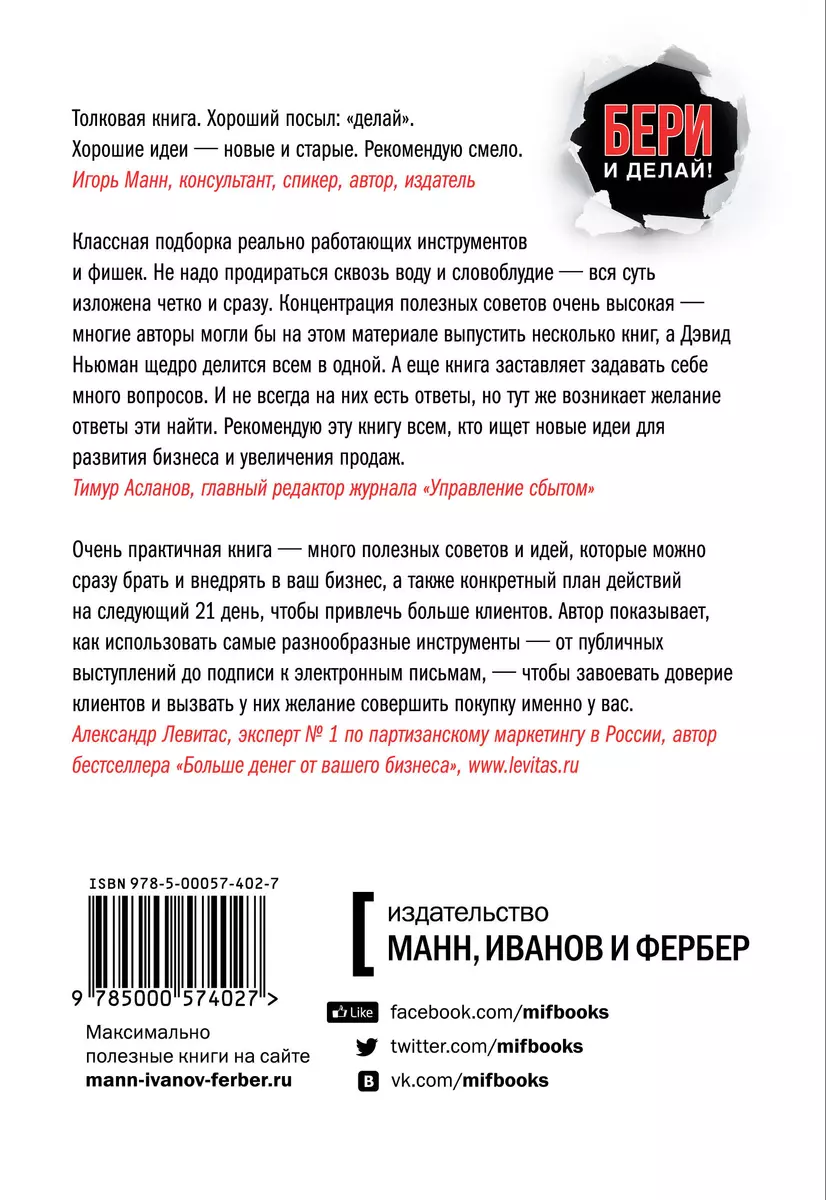 БЕРИ
И ДЕЛАЙ!

Толковая книга. Хороший посыл: «делай». Хорошие идеи — новые и старые. Рекомендую смело.
Игорь Манн, консультант, спикер, автор, издатель

Классная подборка реально работающих инструментов и фишек. Не надо продираться сквозь воду и словоблудие — вся суть изложена четко и сразу. Концентрация полезных советов очень высокая — многие авторы могли бы на этом материале выпустить несколько книг, а Дэвид Ньюман щедро делится всем в одной. А еще книга заставляет задавать себе много вопросов. И не всегда на них есть ответы, но тут же возникает желание ответы эти найти. Рекомендую эту книгу всем, кто ищет новые идеи для развития бизнеса и увеличения продаж.
Тимур Асланов, главный редактор журнала «Управление сбытом»

Очень практичная книга — много полезных советов и идей, которые можно сразу брать и внедрять в ваш бизнес, а также конкретный план действий на следующий 21 день, чтобы привлечь больше клиентов. Автор показывает, как использовать самые разнообразные инструменты — от публичных выступлений до подписи к электронным письмам, — чтобы завоевать доверие клиентов и вызвать у них желание совершить покупку именно у вас.
Александр Левитас, эксперт № 1 по партизанскому маркетингу в России, автор бестселлера «Больше денег от вашего бизнеса», www.levitas.ru

ISBN 978-5-00057-402-7

9 785000 574027 >

Максимально полезные книги на сайте mann-ivanov-ferber.ru

издательство
МАНН, ИВАНОВ И ФЕРБЕР

Like facebook.com/mifbooks
twitter.com/mifbooks
vk.com/mifbooks